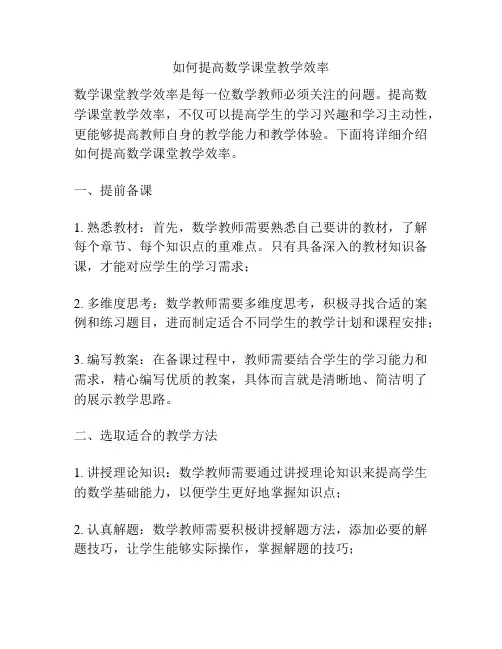 如何提高数学课堂教学效率

数学课堂教学效率是每一位数学教师必须关注的问题。提高数学课堂教学效率，不仅可以提高学生的学习兴趣和学习主动性，更能够提高教师自身的教学能力和教学体验。下面将详细介绍如何提高数学课堂教学效率。

一、提前备课

1. 熟悉教材：首先，数学教师需要熟悉自己要讲的教材，了解每个章节、每个知识点的重难点。只有具备深入的教材知识备课，才能对应学生的学习需求；

2. 多维度思考：数学教师需要多维度思考，积极寻找合适的案例和练习题目，进而制定适合不同学生的教学计划和课程安排；

3. 编写教案：在备课过程中，教师需要结合学生的学习能力和需求，精心编写优质的教案，具体而言就是清晰地、简洁明了的展示教学思路。

二、选取适合的教学方法

1. 讲授理论知识：数学教师需要通过讲授理论知识来提高学生的数学基础能力，以便学生更好地掌握知识点；

2. 认真解题：数学教师需要积极讲授解题方法，添加必要的解题技巧，让学生能够实际操作，掌握解题的技巧；